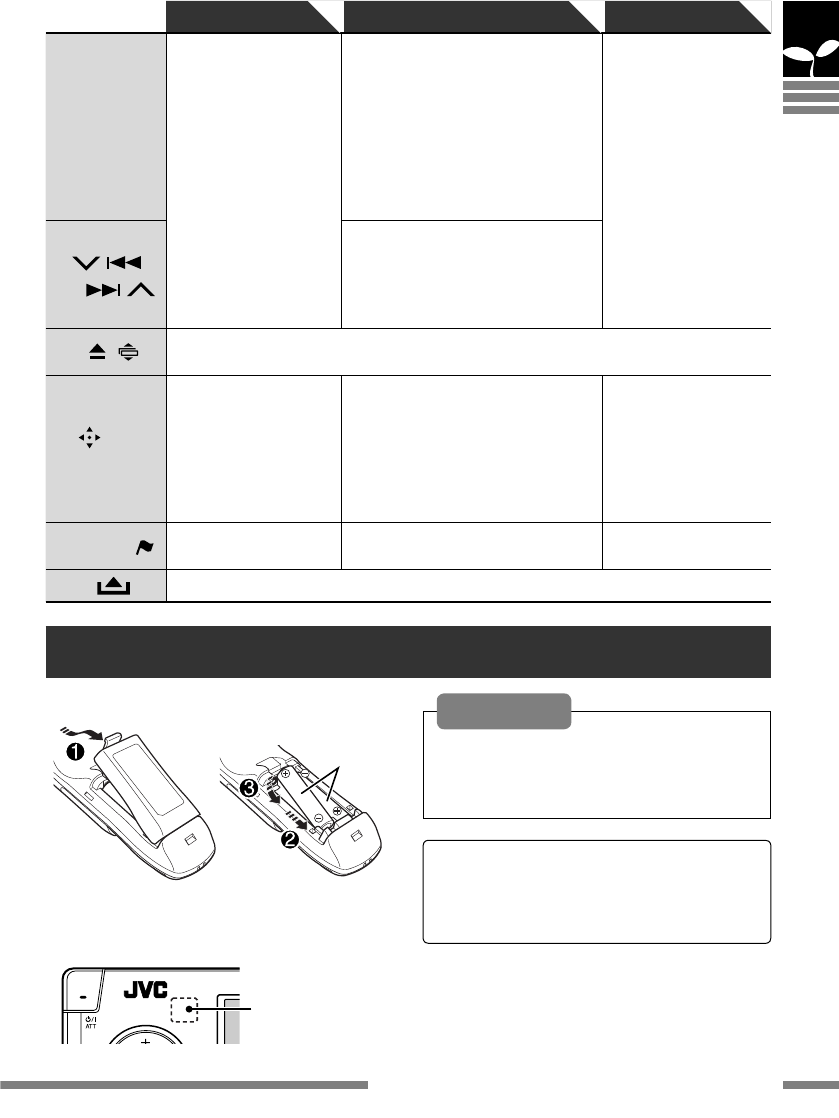 JVC

ATT